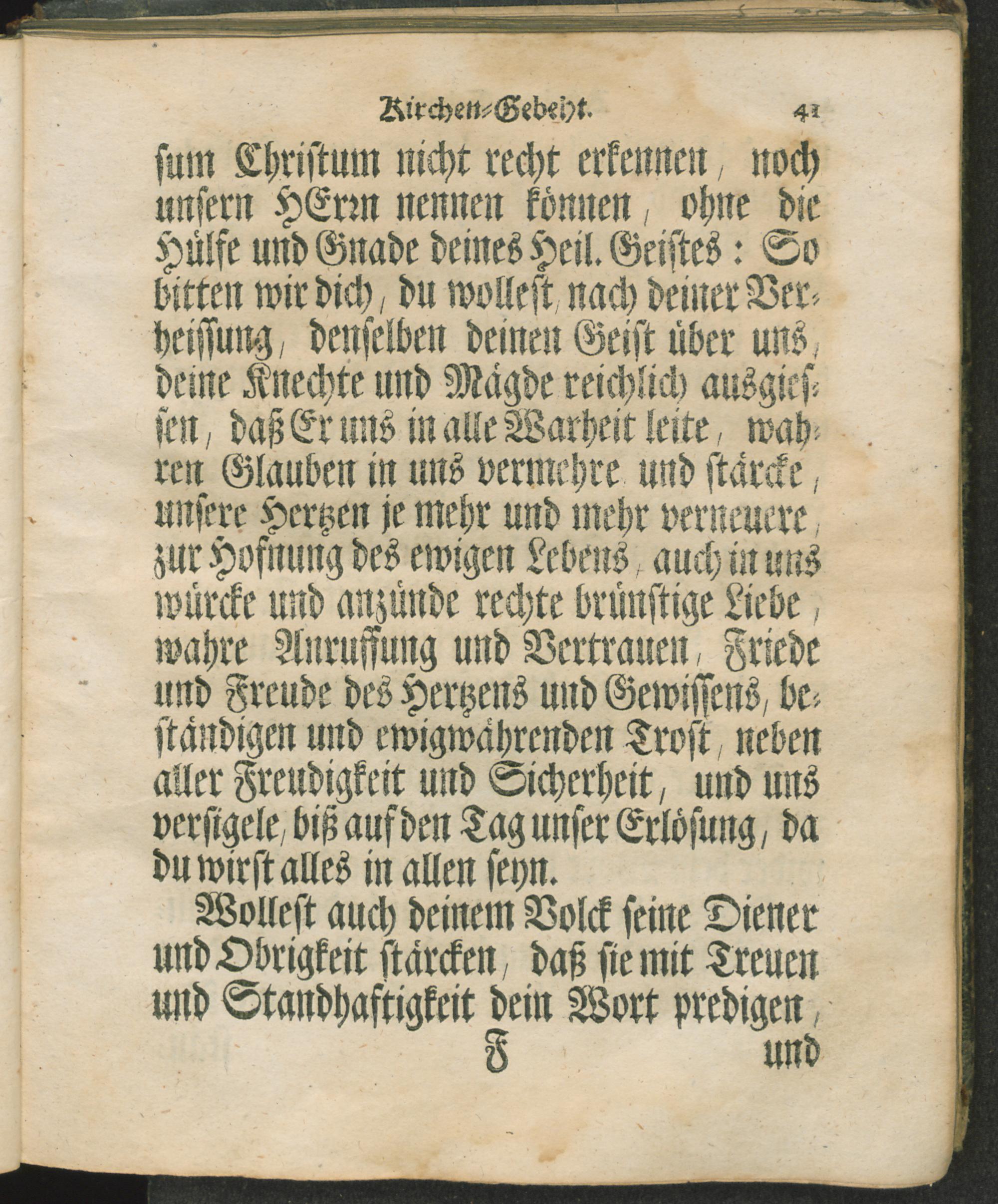 Kirchen=Gebeht. 41

sum Christum nicht recht erkennen, noch unsern HErrn nennen können, ohne die Hülfe und Gnade deines Heil. Geistes: So bitten wir dich, du wollest, nach deiner Verheissung, denselben deinen Geist über uns, deine Knechte und Mägde reichlich ausgiessen, daß Er uns in alle Warheit leite, wahren Glauben in uns vermehre und stärcke, unsere Hertzen je mehr und mehr verneuere, zur Hofnung des ewigen Lebens, auch in uns würcke und anzünde rechte brünstige Liebe, wahre Anruffung und Vertrauen, Friede und Freude des Hertzens und Gewissens, beständigen und ewigwährenden Trost, neben aller Freudigkeit und Sicherheit, und uns versigele, biß auf den Tag unser Erlösung, da du wirst alles in allen seyn.

Wollest auch deinem Volck seine Diener und Obrigkeit stärcken, daß sie mit Treuen und Standhaftigkeit dein Wort predigen,

F und